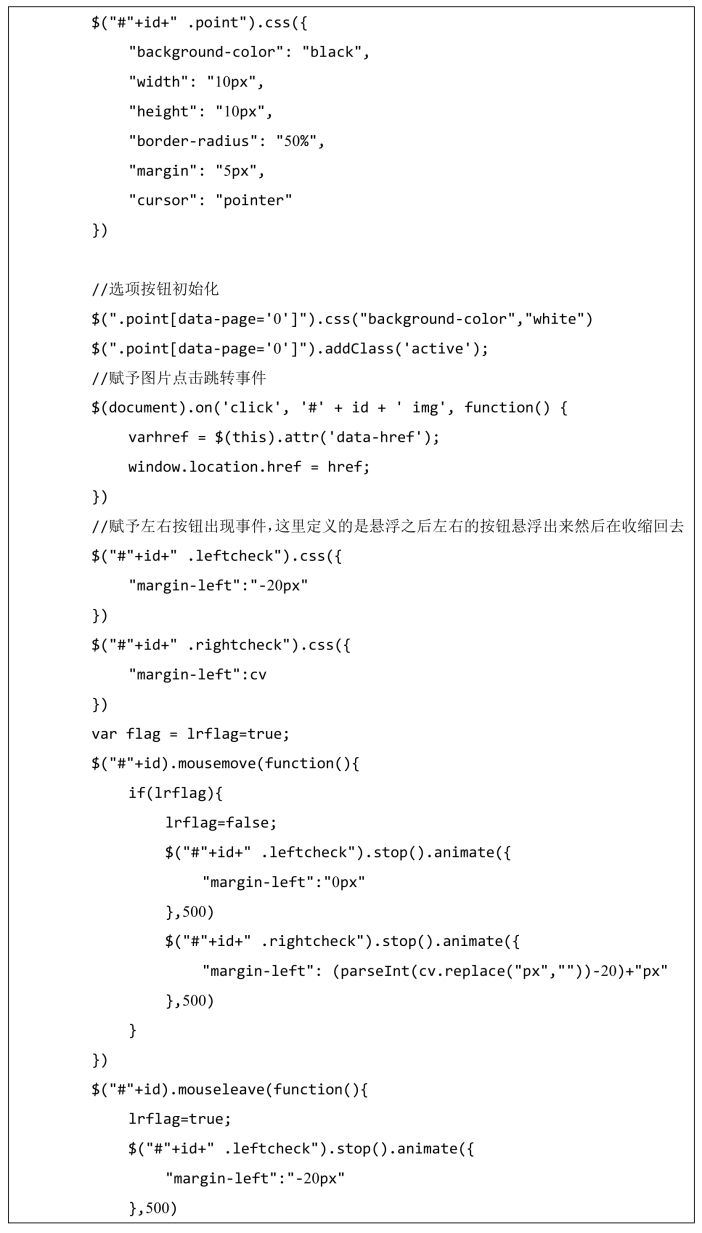 $("#"+id+" .point").css({
    "background-color": "black",
    "width": "10px",
    "height": "10px",
    "border-radius": "50%",
    "margin": "5px",
    "cursor": "pointer"
})

//选项按钮初始化
$(".point[data-page='0']").css("background-color","white")
$(".point[data-page='0']").addClass('active');
//赋予图片点击跳转事件
$(document).on('click', '#' + id + ' img', function() {
    varhref = $(this).attr('data-href');
    window.location.href = href;
})
//赋予左右按钮出现事件,这里定义的是悬浮之后左右的按钮悬浮出来然后在收缩回去
$("#"+id+" .leftcheck").css({
    "margin-left":"-20px"
})
$("#"+id+" .rightcheck").css({
    "margin-left":cv
})
var flag = lrflag=true;
$("#"+id).mousemove(function(){
    if(lrflag){
        lrflag=false;
        $("#"+id+" .leftcheck").stop().animate({
            "margin-left":"0px"
        },500)
        $("#"+id+" .rightcheck").stop().animate({
            "margin-left": (parseInt(cv.replace("px",""))-20)+"px"
        },500)
    }
})
$("#"+id).mouseleave(function(){
    lrflag=true;
    $("#"+id+" .leftcheck").stop().animate({
        "margin-left":"-20px"
    },500)